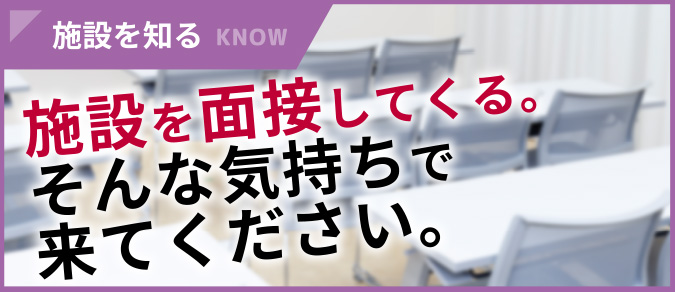 施設を知る KNOW

施設を面接してくる。
そんな気持ちで
来てください。